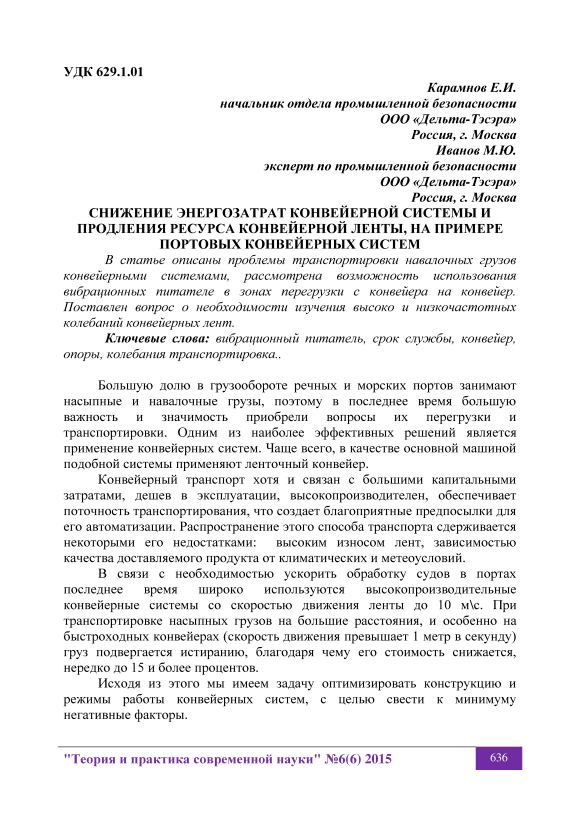 УДК 629.1.01

Карамнов Е.И.
начальник отдела промышленной безопасности
ООО «Дельта-Тэсэра»
Россия, г. Москва
Иванов М.Ю.
эксперт по промышленной безопасности
ООО «Дельта-Тэсэра»
Россия, г. Москва

СНИЖЕНИЕ ЭНЕРГОЗАТРАТ КОНВЕЙЕРНОЙ СИСТЕМЫ И ПРОДЛЕНИЯ РЕСУРСА КОНВЕЙЕРНОЙ ЛЕНТЫ, НА ПРИМЕРЕ ПОРТОВЫХ КОНВЕЙЕРНЫХ СИСТЕМ

В статье описаны проблемы транспортировки навалочных грузов конвейерными системами, рассмотрена возможность использования вибрационных питателе в зонах перегрузки с конвейера на конвейер. Поставлен вопрос о необходимости изучения высоко и низкочастотных колебаний конвейерных лент.

Ключевые слова: вибрационный питатель, срок службы, конвейер, опоры, колебания транспортировка..

Большую долю в грузообороте речных и морских портов занимают насыпные и навалочные грузы, поэтому в последнее время большую важность и значимость приобрели вопросы их перегрузки и транспортировки. Одним из наиболее эффективных решений является применение конвейерных систем. Чаще всего, в качестве основной машиной подобной системы применяют ленточный конвейер.

Конвейерный транспорт хотя и связан с большими капитальными затратами, дешев в эксплуатации, высокопроизводителен, обеспечивает поточность транспортирования, что создает благоприятные предпосылки для его автоматизации. Распространение этого способа транспорта сдерживается некоторыми его недостатками: высоким износом лент, зависимостью качества доставляемого продукта от климатических и метеоусловий.

В связи с необходимостью ускорить обработку судов в портах последнее время широко используются высокопроизводительные конвейерные системы со скоростью движения ленты до 10 м\с. При транспортировке насыпных грузов на большие расстояния, и особенно на быстроходных конвейерах (скорость движения превышает 1 метр в секунду) груз подвергается истиранию, благодаря чему его стоимость снижается, нередко до 15 и более процентов.

Исходя из этого мы имеем задачу оптимизировать конструкцию и режимы работы конвейерных систем, с целью свести к минимуму негативные факторы.

"Теория и практика современной науки" №6(6) 2015

636